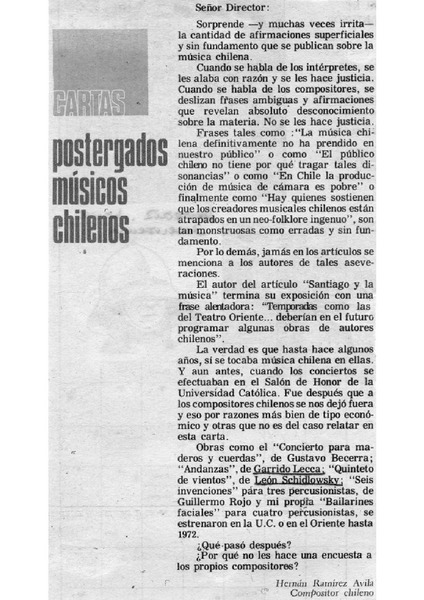 CARTAS

postergados músicos chilenos

Señor Director:

Sorprende —y muchas veces irrita— la cantidad de afirmaciones superficiales y sin fundamento que se publican sobre la música chilena.

Cuando se habla de los intérpretes, se les alaba con razón y se les hace justicia. Cuando se habla de los compositores, se deslizan frases ambiguas y afirmaciones que revelan absoluto desconocimiento sobre la materia. No se les hace justicia.

Frases tales como :"La música chilena definitivamente no ha prendido en nuestro público" o como "El público chileno no tiene por qué tragar tales disonancias" o como "En Chile la producción de música de cámara es pobre" o finalmente como "Hay quienes sostienen que los creadores musicales chilenos están atrapados en un neo-folklore ingenuo", son tan monstruosas como erradas y sin fundamento.

Por lo demás, jamás en los artículos se menciona a los autores de tales aseveraciones.

El autor del artículo "Santiago y la música" termina su exposición con una frase alentadora: "Temporadas como las del Teatro Oriente... deberían en el futuro programar algunas obras de autores chilenos".

La verdad es que hasta hace algunos años, sí se tocaba música chilena en ellas. Y aun antes, cuando los conciertos se efectuaban en el Salón de Honor de la Universidad Católica. Fue después que a los compositores chilenos se nos dejó fuera y eso por razones más bien de tipo económico y otras que no es del caso relatar en esta carta.

Obras como el "Concierto para maderos y cuerdas", de Gustavo Becerra; "Andanzas", de Garrido Lecca; "Quinteto de vientos", de León Schidlowsky; "Seis invenciones" para tres percusionistas, de Guillermo Rojo y mi propia "Bailarines faciales" para cuatro percusionistas, se estrenaron en la U.C. o en el Oriente hasta 1972.

¿Qué pasó después?
¿Por qué no les hace una encuesta a los propios compositores?

Hernán Ramírez Avila
Compositor chileno